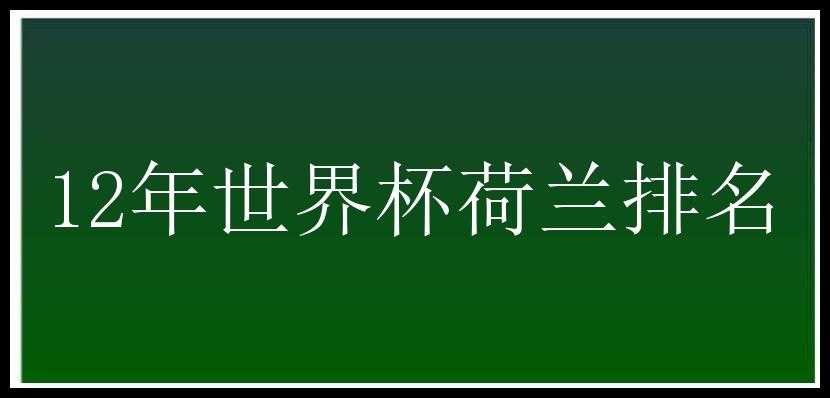 12年世界杯荷兰排名